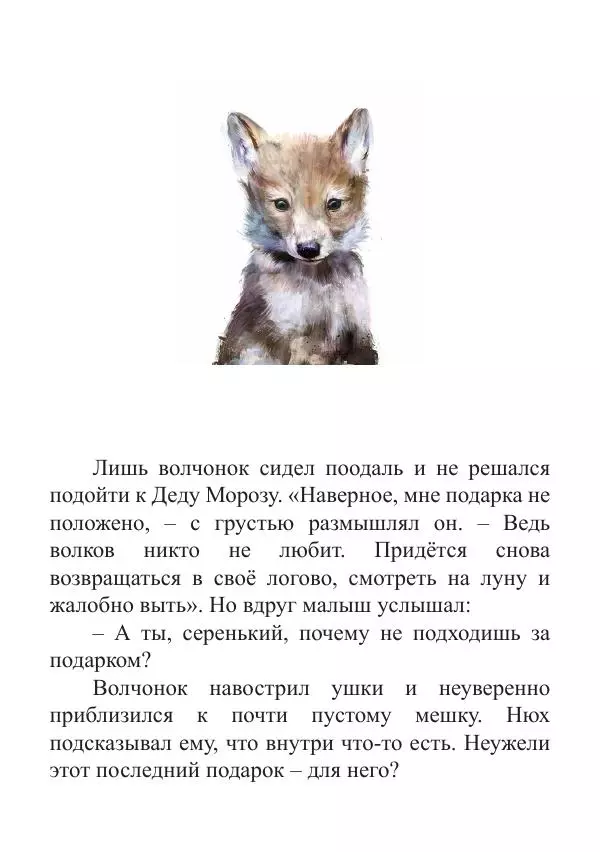 Лишь волчонок сидел поодаль и не решался подойти к Деду Морозу. «Наверное, мне подарка не положено, – с грустью размышлял он. – Ведь волков никто не любит. Придётся снова возвращаться в своё логово, смотреть на луну и жалобно выть». Но вдруг малыш услышал:

– А ты, серенький, почему не подходишь за подарком?

Волчонок навострил ушки и неуверенно приблизился к почти пустому мешку. Нюх подсказывал ему, что внутри что-то есть. Неужели этот последний подарок – для него?